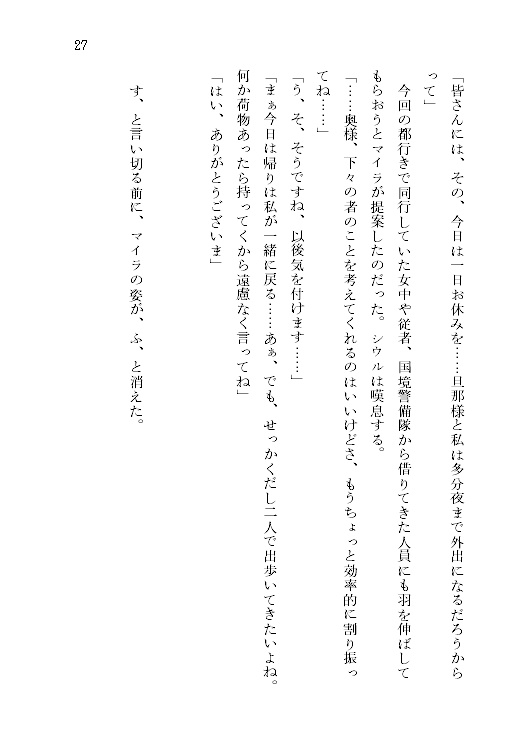 27

「皆さんには、その、今日は一日お休みを……旦那様と私は多分夜まで外出になるだろうからって」

今回の都行きで同行していた女中や従者、国境警備隊から借りてきた人員にも羽を伸ばしてもらおうとマイラが提案したのだった。シウルは嘆息する。

「……奥様、下々の者のことを考えてくれるのはいいけどさ、もうちょっと効率的に割り振ってね……」

「う、そ、そうですね、以後気を付けます……」

「まぁ今日は帰りは私が一緒に戻る……あぁ、でも、せっかくだし二人で出歩いてきたいよね。何か荷物あったら持ってくから遠慮なく言ってね」

「はい、ありがとうございま」

す、と言い切る前に、マイラの姿が、ふ、と消えた。